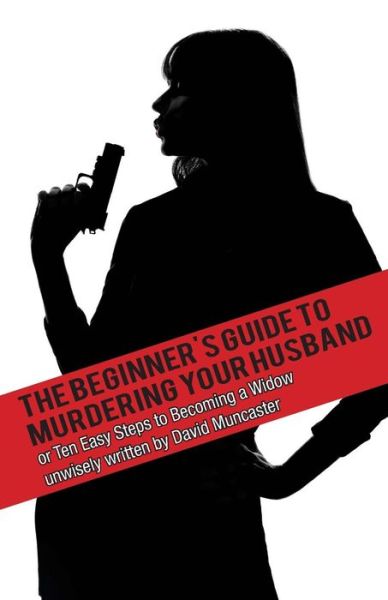 THE BEGINNER'S GUIDE TO MURDERING YOUR HUSBAND

or Ten Easy Steps to Becoming a Widow
unwisely written by David Muncaster